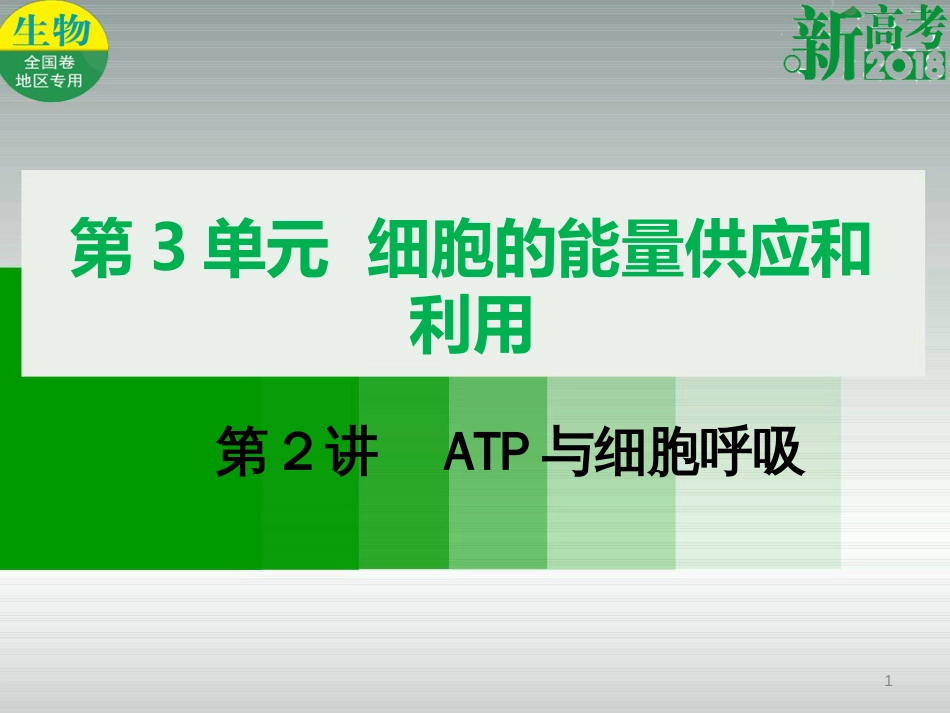 生物
全国卷
地区专用

新高考
2018

第 3 单元 细胞的能量供应和利用

第 2 讲 ATP 与细胞呼吸

1